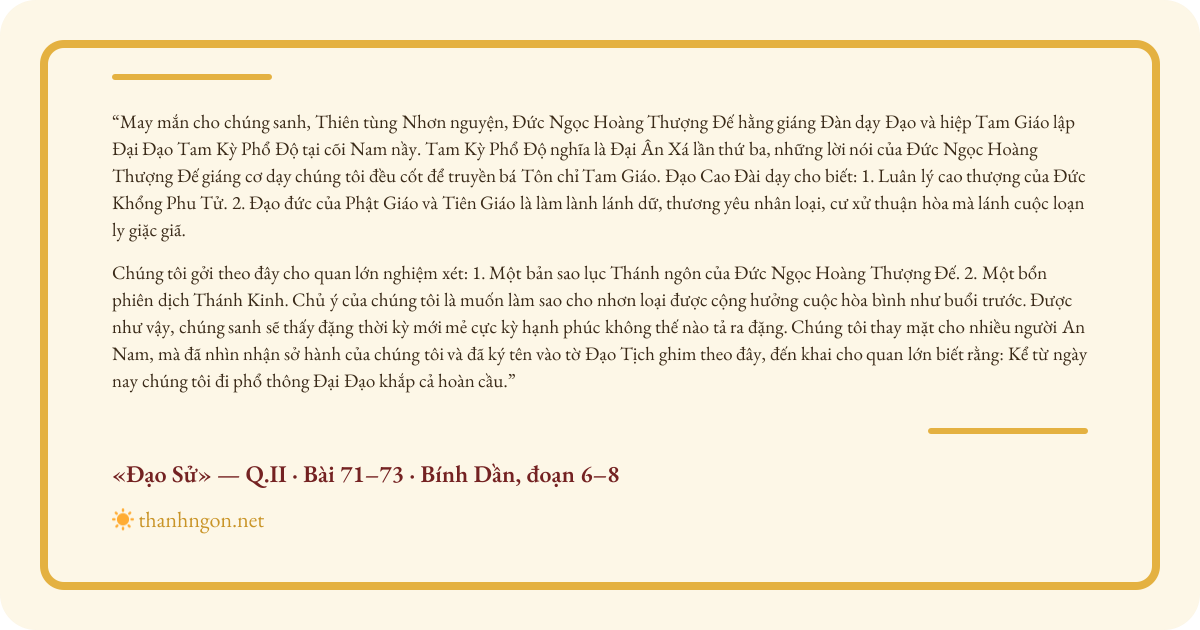 “May mắn cho chúng sanh, Thiên tùng Nhơn nguyện, Đức Ngọc Hoàng Thượng Đế hằng giáng Đàn dạy Đạo và hiệp Tam Giáo lập Đại Đạo Tam Kỳ Phổ Độ tại cõi Nam nầy. Tam Kỳ Phổ Độ nghĩa là Đại Ân Xá lần thứ ba, những lời nói của Đức Ngọc Hoàng Thượng Đế giáng cơ dạy chúng tôi đều cốt để truyền bá Tôn chỉ Tam Giáo. Đạo Cao Đài dạy cho biết: 1. Luân lý cao thượng của Đức Khổng Phu Tử. 2. Đạo đức của Phật Giáo và Tiên Giáo là làm lành lánh dữ, thương yêu nhân loại, cư xử thuận hòa mà lánh cuộc loạn ly giặc giã.

Chúng tôi gởi theo đây cho quan lớn nghiệm xét: 1. Một bản sao lục Thánh ngôn của Đức Ngọc Hoàng Thượng Đế. 2. Một bổn phiên dịch Thánh Kinh. Chủ ý của chúng tôi là muốn làm sao cho nhơn loại được cộng hưởng cuộc hòa bình như buổi trước. Được như vậy, chúng sanh sẽ thấy đặng thời kỳ mới mẻ cực kỳ hạnh phúc không thể nào tả ra đặng. Chúng tôi thay mặt cho nhiều người An Nam, mà đã nhìn nhận sở hành của chúng tôi và đã ký tên vào tờ Đạo Tịch ghim theo đây, đến khai cho quan lớn biết rằng: Kể từ ngày nay chúng tôi đi phổ thông Đại Đạo khắp cả hoàn cầu.”

«Đạo Sử» — Q.II · Bài 71–73 · Bính Dần, đoạn 6–8

thanhngon.net